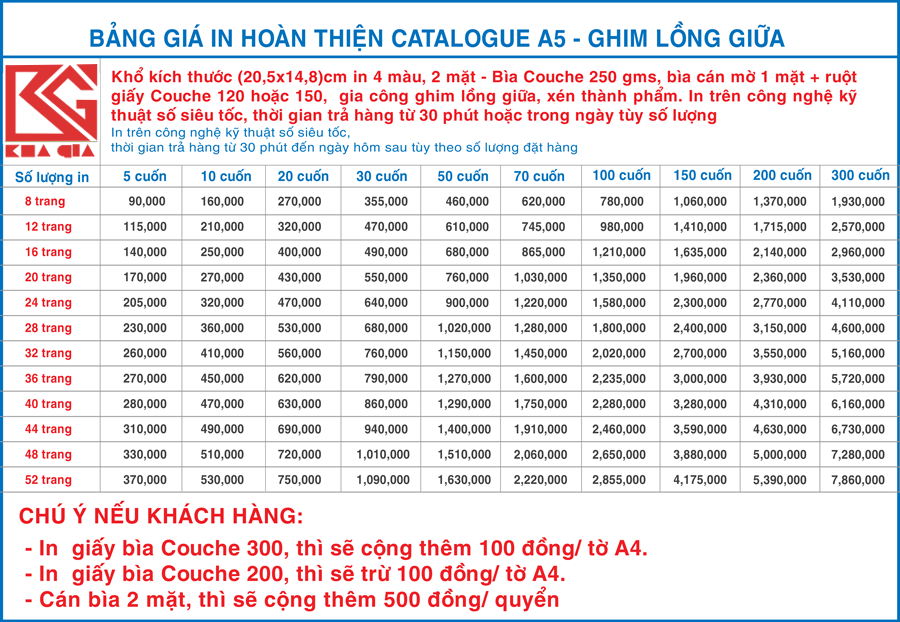 BẢNG GIÁ IN HOÀN THIỆN CATALOGUE A5 - GHIM LỒNG GIỮA

KHA GIA

Khổ kích thước (20,5x14,8)cm in 4 màu, 2 mặt - Bìa Couche 250 gms, bìa cán mờ 1 mặt + ruột giấy Couche 120 hoặc 150, gia công ghim lồng giữa, xén thành phẩm. In trên công nghệ kỹ thuật số siêu tốc, thời gian trả hàng từ 30 phút hoặc trong ngày tùy số lượng

In trên công nghệ kỹ thuật số siêu tốc,
thời gian trả hàng từ 30 phút đến ngày hôm sau tùy theo số lượng đặt hàng

| Số lượng in | 5 cuốn | 10 cuốn | 20 cuốn | 30 cuốn | 50 cuốn | 70 cuốn | 100 cuốn | 150 cuốn | 200 cuốn | 300 cuốn |
|---|---|---|---|---|---|---|---|---|---|---|
| 8 trang | 90,000 | 160,000 | 270,000 | 355,000 | 460,000 | 620,000 | 780,000 | 1,060,000 | 1,370,000 | 1,930,000 |
| 12 trang | 115,000 | 210,000 | 320,000 | 470,000 | 610,000 | 745,000 | 980,000 | 1,410,000 | 1,715,000 | 2,570,000 |
| 16 trang | 140,000 | 250,000 | 400,000 | 490,000 | 680,000 | 865,000 | 1,210,000 | 1,635,000 | 2,140,000 | 2,960,000 |
| 20 trang | 170,000 | 270,000 | 430,000 | 550,000 | 760,000 | 1,030,000 | 1,350,000 | 1,960,000 | 2,360,000 | 3,530,000 |
| 24 trang | 205,000 | 320,000 | 470,000 | 640,000 | 900,000 | 1,220,000 | 1,580,000 | 2,300,000 | 2,770,000 | 4,110,000 |
| 28 trang | 230,000 | 360,000 | 530,000 | 680,000 | 1,020,000 | 1,280,000 | 1,800,000 | 2,400,000 | 3,150,000 | 4,600,000 |
| 32 trang | 260,000 | 410,000 | 560,000 | 760,000 | 1,150,000 | 1,450,000 | 2,020,000 | 2,700,000 | 3,550,000 | 5,160,000 |
| 36 trang | 270,000 | 450,000 | 620,000 | 790,000 | 1,270,000 | 1,600,000 | 2,235,000 | 3,000,000 | 3,930,000 | 5,720,000 |
| 40 trang | 280,000 | 470,000 | 630,000 | 860,000 | 1,290,000 | 1,750,000 | 2,280,000 | 3,280,000 | 4,310,000 | 6,160,000 |
| 44 trang | 310,000 | 490,000 | 690,000 | 940,000 | 1,400,000 | 1,910,000 | 2,460,000 | 3,590,000 | 4,630,000 | 6,730,000 |
| 48 trang | 330,000 | 510,000 | 720,000 | 1,010,000 | 1,510,000 | 2,060,000 | 2,650,000 | 3,880,000 | 5,000,000 | 7,280,000 |
| 52 trang | 370,000 | 530,000 | 750,000 | 1,090,000 | 1,630,000 | 2,220,000 | 2,855,000 | 4,175,000 | 5,390,000 | 7,860,000 |

CHÚ Ý NẾU KHÁCH HÀNG:
- In giấy bìa Couche 300, thì sẽ cộng thêm 100 đồng/ tờ A4.
- In giấy bìa Couche 200, thì sẽ trừ 100 đồng/ tờ A4.
- Cán bìa 2 mặt, thì sẽ cộng thêm 500 đồng/ quyển